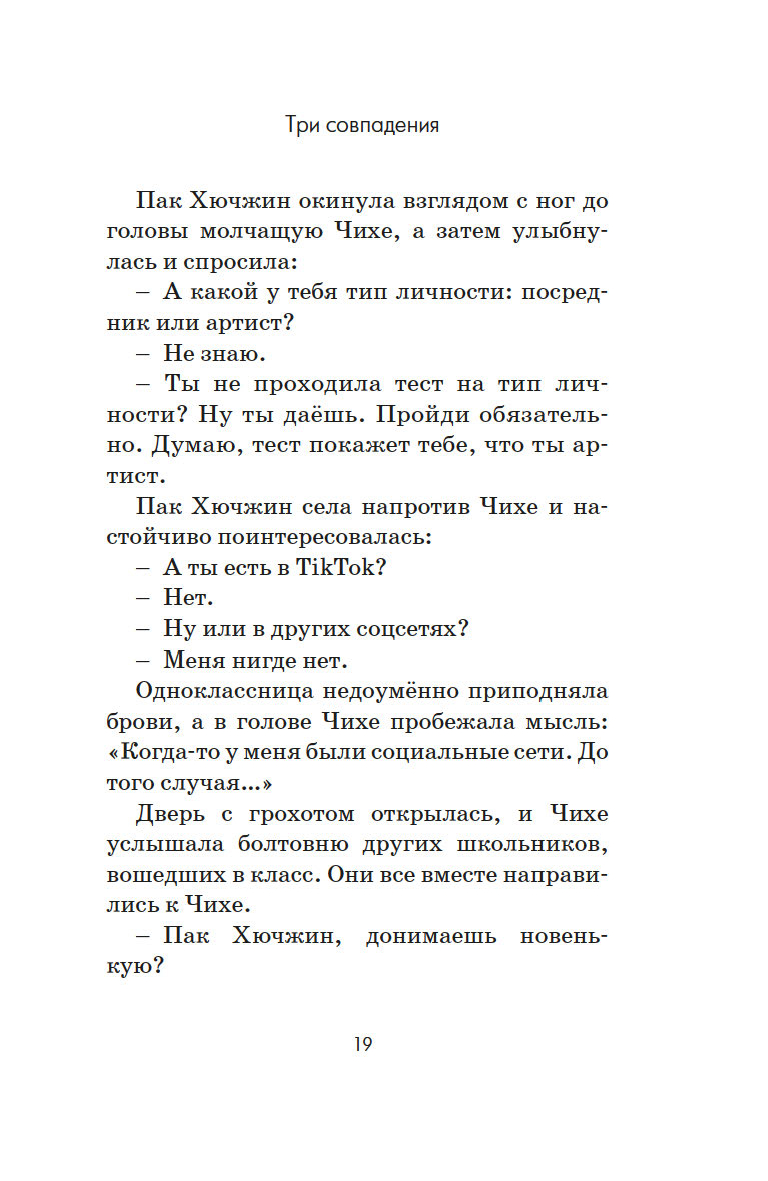 Три совпадения

Пак Хючжин окинула взглядом с ног до головы молчащую Чихе, а затем улыбнулась и спросила:

– А какой у тебя тип личности: посредник или артист?

– Не знаю.

– Ты не проходила тест на тип личности? Ну ты даёшь. Пройди обязательно. Думаю, тест покажет тебе, что ты артист.

Пак Хючжин села напротив Чихе и настойчиво поинтересовалась:

– А ты есть в TikTok?

– Нет.

– Ну или в других соцсетях?

– Меня нигде нет.

Одноклассница недоумённо приподняла брови, а в голове Чихе пробежала мысль: «Когда-то у меня были социальные сети. До того случая...»

Дверь с грохотом открылась, и Чихе услышала болтовню других школьников, вошедших в класс. Они все вместе направились к Чихе.

– Пак Хючжин, донимаешь новенькую?

19